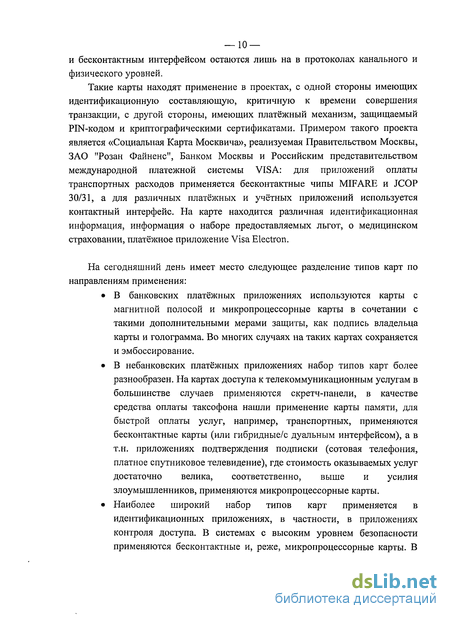 — 10 —

и бесконтактным интерфейсом остаются лишь на в протоколах канального и физического уровней.

Такие карты находят применение в проектах, с одной стороны имеющих идентификационную составляющую, критичную к времени совершения транзакции, с другой стороны, имеющих платёжный механизм, защищаемый PIN-кодом и криптографическими сертификатами. Примером такого проекта является «Социальная Карта Москвича», реализуемая Правительством Москвы, ЗАО "Розан Файненс", Банком Москвы и Российским представительством международной платежной системы VISA: для приложений оплаты транспортных расходов применяется бесконтактные чипы MIFARE и JCOP 30/31, а для различных платёжных и учётных приложений используется контактный интерфейс. На карте находится различная идентификационная информация, информация о наборе предоставляемых льгот, о медицинском страховании, платёжное приложение Visa Electron.

На сегодняшний день имеет место следующее разделение типов карт по направлениям применения:

• В банковских платёжных приложениях используются карты с магнитной полосой и микропроцессорные карты в сочетании с такими дополнительными мерами защиты, как подпись владельца карты и голограмма. Во многих случаях на таких картах сохраняется и эмбоссирование.

• В небанковских платёжных приложениях набор типов карт более разнообразен. На картах доступа к телекоммуникационным услугам в большинстве случаев применяются скретч-панели, в качестве средства оплаты таксофона нашли применение карты памяти, для быстрой оплаты услуг, например, транспортных, применяются бесконтактные карты (или гибридные/с дуальным интерфейсом), а в т.н. приложениях подтверждения подписки (сотовая телефония, платное спутниковое телевидение), где стоимость оказываемых услуг достаточно велика, соответственно, выше и усилия злоумышленников, применяются микропроцессорные карты.

• Наиболее широкий набор типов карт применяется в идентификационных приложениях, в частности, в приложениях контроля доступа. В системах с высоким уровнем безопасности применяются бесконтактные и, реже, микропроцессорные карты. В

dsLib.net
библиотека диссертаций